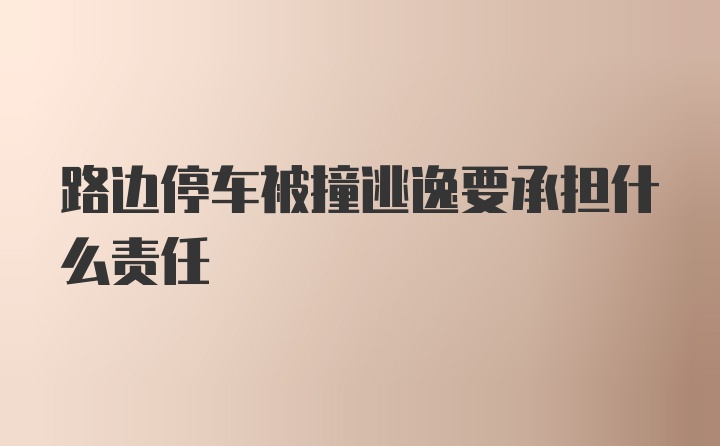 路边停车被撞逃逸要承担什么责任